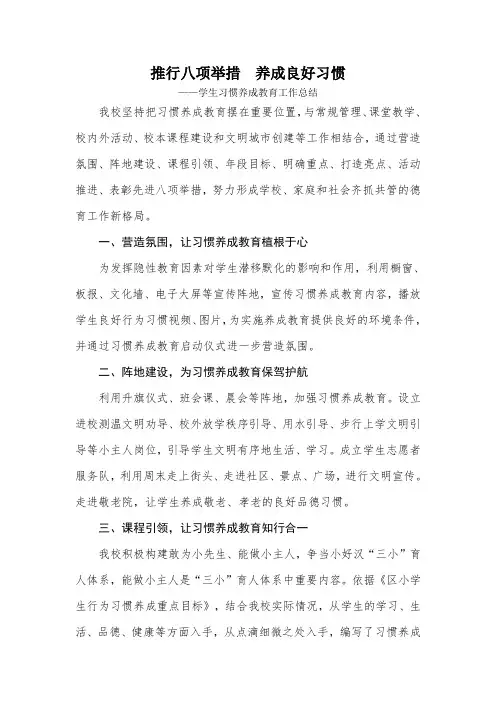 推行八项举措　养成良好习惯

——学生习惯养成教育工作总结

我校坚持把习惯养成教育摆在重要位置，与常规管理、课堂教学、校内外活动、校本课程建设和文明城市创建等工作相结合，通过营造氛围、阵地建设、课程引领、年段目标、明确重点、打造亮点、活动推进、表彰先进八项举措，努力形成学校、家庭和社会齐抓共管的德育工作新格局。

一、营造氛围，让习惯养成教育植根于心

为发挥隐性教育因素对学生潜移默化的影响和作用，利用橱窗、板报、文化墙、电子大屏等宣传阵地，宣传习惯养成教育内容，播放学生良好行为习惯视频、图片，为实施养成教育提供良好的环境条件，并通过习惯养成教育启动仪式进一步营造氛围。

二、阵地建设，为习惯养成教育保驾护航

利用升旗仪式、班会课、晨会等阵地，加强习惯养成教育。设立进校测温文明劝导、校外放学秩序引导、用水引导、步行上学文明引导等小主人岗位，引导学生文明有序地生活、学习。成立学生志愿者服务队，利用周末走上街头、走进社区、景点、广场，进行文明宣传。走进敬老院，让学生养成敬老、孝老的良好品德习惯。

三、课程引领，让习惯养成教育知行合一

我校积极构建敢为小先生、能做小主人，争当小好汉“三小”育人体系，能做小主人是“三小”育人体系中重要内容。依据《区小学生行为习惯养成重点目标》，结合我校实际情况，从学生的学习、生活、品德、健康等方面入手，从点滴细微之处入手，编写了习惯养成